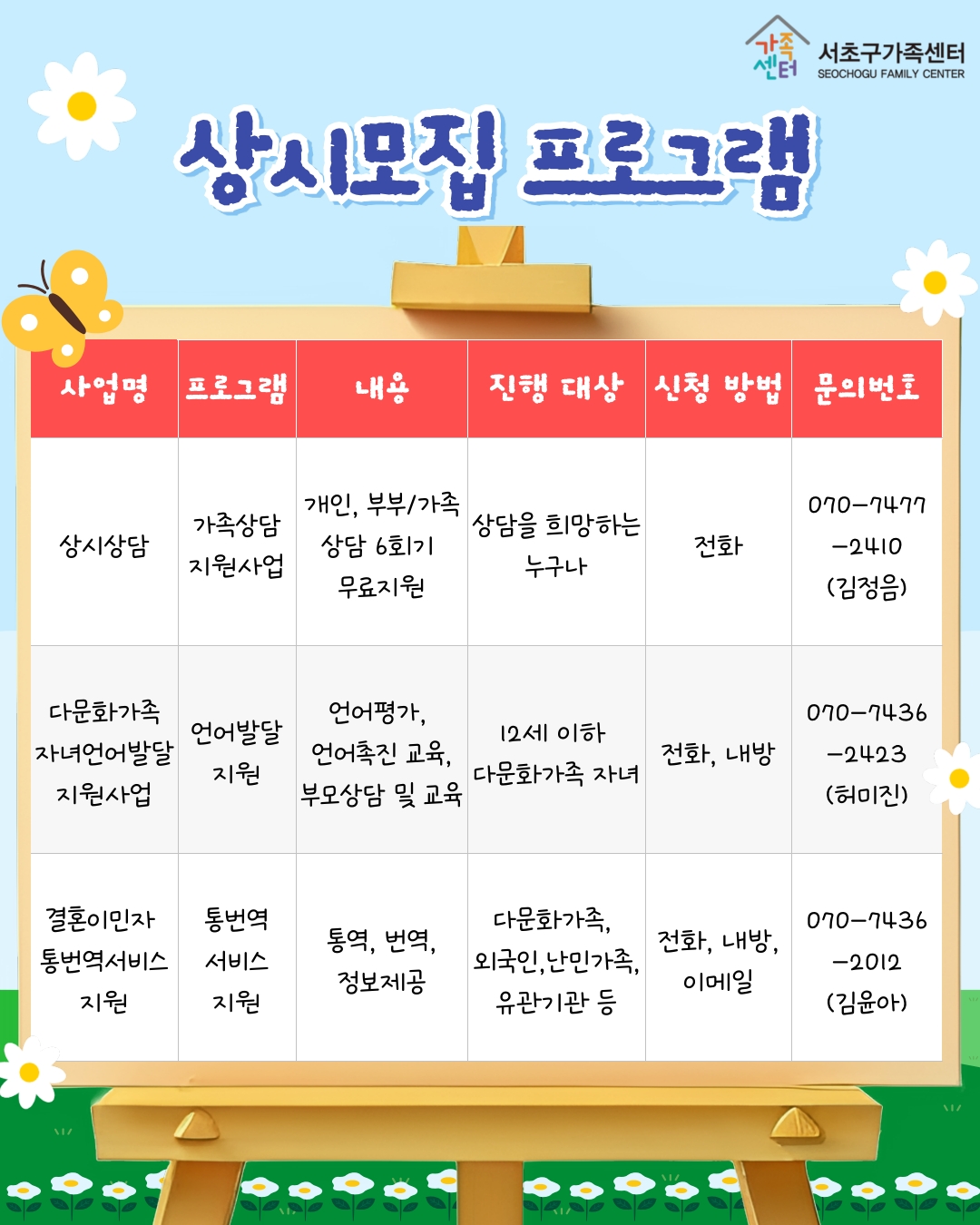 가족센터 서초구가족센터 SEOCHOGU FAMILY CENTER

상시모집 프로그램

| 사업명 | 프로그램 | 내용 | 진행 대상 | 신청 방법 | 문의번호 |
|---|---|---|---|---|---|
| 상시상담 | 가족상담 지원사업 | 개인, 부부/가족 상담 6회기 무료지원 | 상담을 희망하는 누구나 | 전화 | 070-7477-2410 (김정음) |
| 다문화가족 자녀언어발달 지원사업 | 언어발달 지원 | 언어평가, 언어촉진 교육, 부모상담 및 교육 | 12세 이하 다문화가족 자녀 | 전화, 내방 | 070-7436-2423 (허미진) |
| 결혼이민자 통번역서비스 지원 | 통번역 서비스 지원 | 통역, 번역, 정보제공 | 다문화가족, 외국인,난민가족, 유관기관 등 | 전화, 내방, 이메일 | 070-7436-2012 (김윤아) |